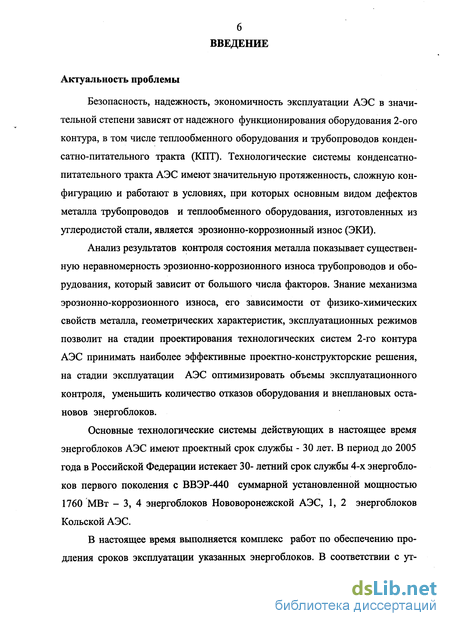 6

ВВЕДЕНИЕ

Актуальность проблемы

Безопасность, надежность, экономичность эксплуатации АЭС в значительной степени зависят от надежного функционирования оборудования 2-ого контура, в том числе теплообменного оборудования и трубопроводов конденсатно-питательного тракта (КПТ). Технологические системы конденсатно-питательного тракта АЭС имеют значительную протяженность, сложную конфигурацию и работают в условиях, при которых основным видом дефектов металла трубопроводов и теплообменного оборудования, изготовленных из углеродистой стали, является эрозионно-коррозионный износ (ЭКИ).

Анализ результатов контроля состояния металла показывает существенную неравномерность эрозионно-коррозионного износа трубопроводов и оборудования, который зависит от большого числа факторов. Знание механизма эрозионно-коррозионного износа, его зависимости от физико-химических свойств металла, геометрических характеристик, эксплуатационных режимов позволит на стадии проектирования технологических систем 2-го контура АЭС принимать наиболее эффективные проектно-конструкторские решения, на стадии эксплуатации АЭС оптимизировать объемы эксплуатационного контроля, уменьшить количество отказов оборудования и внеплановых остановов энергоблоков.

Основные технологические системы действующих в настоящее время энергоблоков АЭС имеют проектный срок службы - 30 лет. В период до 2005 года в Российской Федерации истекает 30- летний срок службы 4-х энергоблоков первого поколения с ВВЭР-440 суммарной установленной мощностью 1760 МВт – 3, 4 энергоблоков Нововоронежской АЭС, 1, 2 энергоблоков Кольской АЭС.

В настоящее время выполняется комплекс работ по обеспечению продления сроков эксплуатации указанных энергоблоков. В соответствии с ут-

dsLib.net
библиотека диссертаций